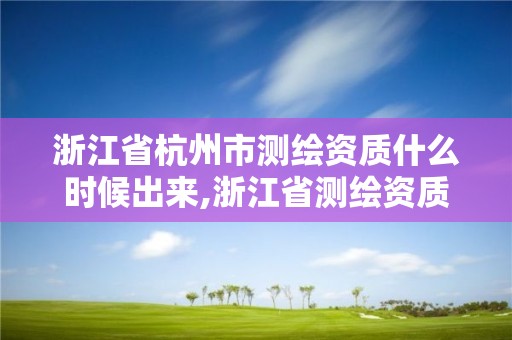 浙江省杭州市测绘资质什么时候出来,浙江省测绘资质